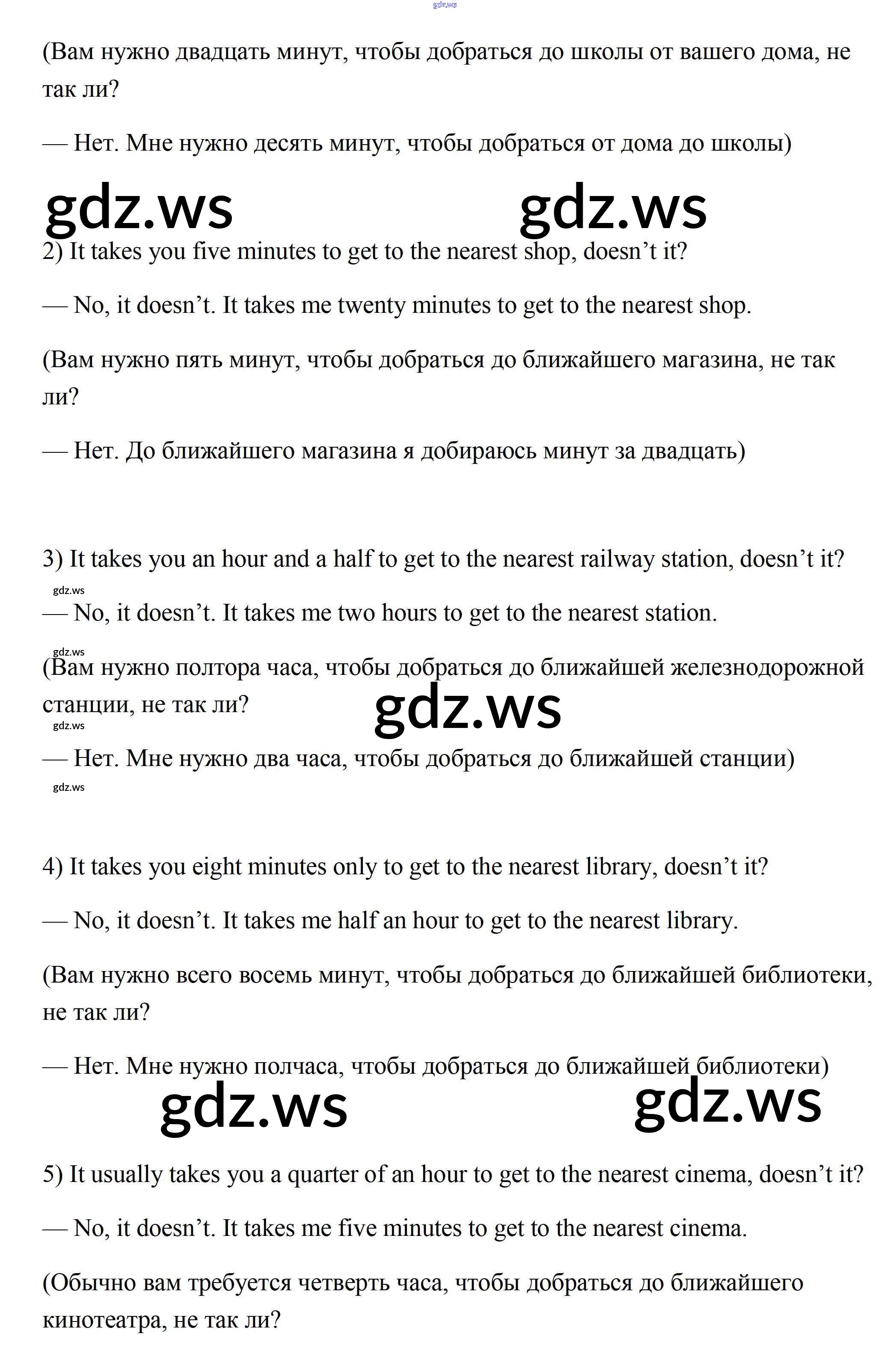 gdz.ws

(Вам нужно двадцать минут, чтобы добраться до школы от вашего дома, не так ли?

— Нет. Мне нужно десять минут, чтобы добраться от дома до школы)

gdz.ws gdz.ws

2) It takes you five minutes to get to the nearest shop, doesn’t it?

— No, it doesn’t. It takes me twenty minutes to get to the nearest shop.

(Вам нужно пять минут, чтобы добраться до ближайшего магазина, не так ли?

— Нет. До ближайшего магазина я добираюсь минут за двадцать)

3) It takes you an hour and a half to get to the nearest railway station, doesn’t it?

gdz.ws

— No, it doesn’t. It takes me two hours to get to the nearest station.

gdz.ws

(Вам нужно полтора часа, чтобы добраться до ближайшей железнодорожной станции, не так ли?

gdz.ws

gdz.ws

— Нет. Мне нужно два часа, чтобы добраться до ближайшей станции)

gdz.ws

4) It takes you eight minutes only to get to the nearest library, doesn’t it?

— No, it doesn’t. It takes me half an hour to get to the nearest library.

(Вам нужно всего восемь минут, чтобы добраться до ближайшей библиотеки, не так ли?

— Нет. Мне нужно полчаса, чтобы добраться до ближайшей библиотеки)

gdz.ws gdz.ws

5) It usually takes you a quarter of an hour to get to the nearest cinema, doesn’t it?

— No, it doesn’t. It takes me five minutes to get to the nearest cinema.

(Обычно вам требуется четверть часа, чтобы добраться до ближайшего кинотеатра, не так ли?